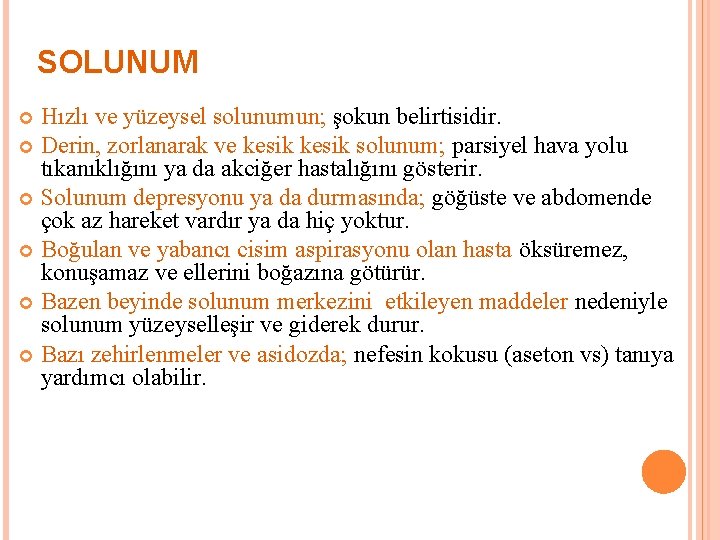 SOLUNUM

Hızlı ve yüzeysel solunumun; şokun belirtisidir.

Derin, zorlanarak ve kesik kesik solunum; parsiyel hava yolu tıkanıklığını ya da akciğer hastalığını gösterir.

Solunum depresyonu ya da durmasında; göğüste ve abdomende çok az hareket vardır ya da hiç yoktur.

Boğulan ve yabancı cisim aspirasyonu olan hasta öksüremez, konuşamaz ve ellerini boğazına götürür.

Bazen beyinde solunum merkezini  etkileyen maddeler nedeniyle solunum yüzeyselleşir ve giderek durur.

Bazı zehirlenmeler ve asidozda; nefesin kokusu (aseton vs) tanıya yardımcı olabilir.